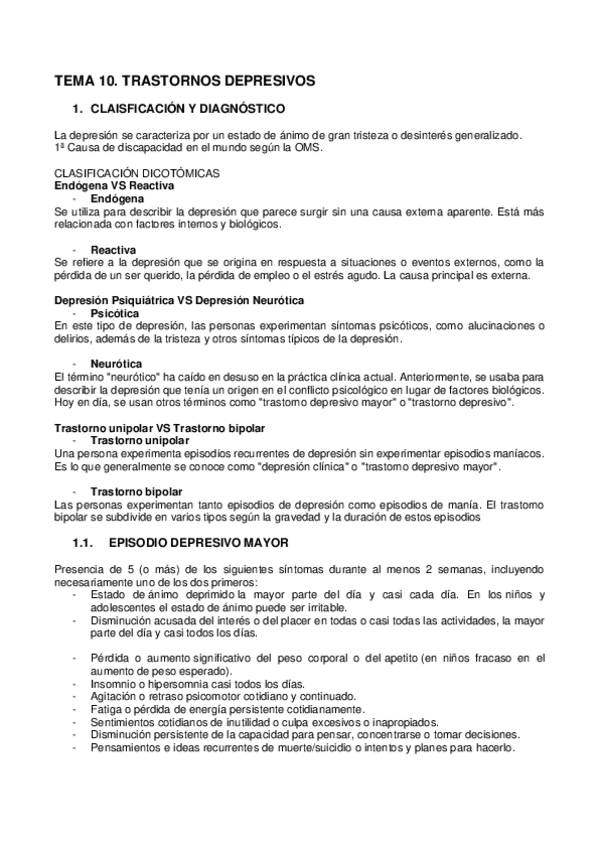 TEMA 10. TRASTORNOS DEPRESIVOS

1. CLAISFICACIÓN Y DIAGNÓSTICO

La depresión se caracteriza por un estado de ánimo de gran tristeza o desinterés generalizado.
1ª Causa de discapacidad en el mundo según la OMS.

CLASIFICACIÓN DICOTÓMICAS
Endógena VS Reactiva
- Endógena
Se utiliza para describir la depresión que parece surgir sin una causa externa aparente. Está más relacionada con factores internos y biológicos.

- Reactiva
Se refiere a la depresión que se origina en respuesta a situaciones o eventos externos, como la pérdida de un ser querido, la pérdida de empleo o el estrés agudo. La causa principal es externa.

Depresión Psiquiátrica VS Depresión Neurótica
- Psicótica
En este tipo de depresión, las personas experimentan síntomas psicóticos, como alucinaciones o delirios, además de la tristeza y otros síntomas típicos de la depresión.

- Neurótica
El término "neurótico" ha caído en desuso en la práctica clínica actual. Anteriormente, se usaba para describir la depresión que tenía un origen en el conflicto psicológico en lugar de factores biológicos. Hoy en día, se usan otros términos como "trastorno depresivo mayor" o "trastorno depresivo".

Trastorno unipolar VS Trastorno bipolar
- Trastorno unipolar
Una persona experimenta episodios recurrentes de depresión sin experimentar episodios maníacos. Es lo que generalmente se conoce como "depresión clínica" o "trastorno depresivo mayor".

- Trastorno bipolar
Las personas experimentan tanto episodios de depresión como episodios de manía. El trastorno bipolar se subdivide en varios tipos según la gravedad y la duración de estos episodios

1.1. EPISODIO DEPRESIVO MAYOR

Presencia de 5 (o más) de los siguientes síntomas durante al menos 2 semanas, incluyendo necesariamente uno de los dos primeros:
- Estado de ánimo deprimido la mayor parte del día y casi cada día. En los niños y adolescentes el estado de ánimo puede ser irritable.
- Disminución acusada del interés o del placer en todas o casi todas las actividades, la mayor parte del día y casi todos los días.

- Pérdida o aumento significativo del peso corporal o del apetito (en niños fracaso en el aumento de peso esperado).
- Insomnio o hipersomnia casi todos los días.
- Agitación o retraso psicomotor cotidiano y continuado.
- Fatiga o pérdida de energía persistente cotidianamente.
- Sentimientos cotidianos de inutilidad o culpa excesivos o inapropiados.
- Disminución persistente de la capacidad para pensar, concentrarse o tomar decisiones.
- Pensamientos e ideas recurrentes de muerte/suicidio o intentos y planes para hacerlo.